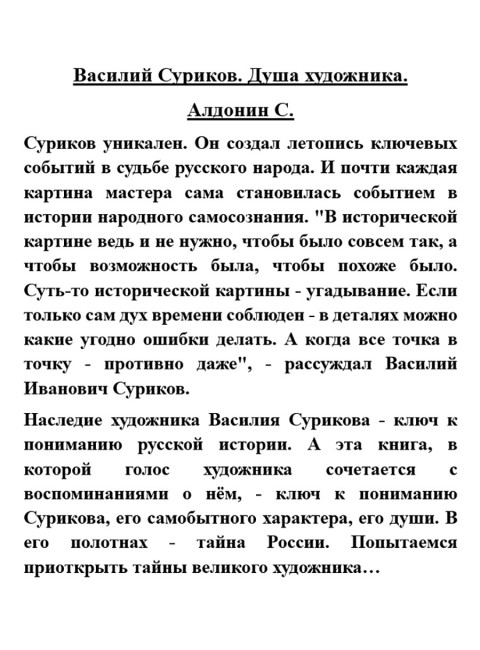 Василий Суриков. Душа художника.

Алдонин С.

Суриков уникален. Он создал летопись ключевых событий в судьбе русского народа. И почти каждая картина мастера сама становилась событием в истории народного самосознания. "В исторической картине ведь и не нужно, чтобы было совсем так, а чтобы возможность была, чтобы похоже было. Суть-то исторической картины - угадывание. Если только сам дух времени соблюден - в деталях можно какие угодно ошибки делать. А когда все точка в точку - противно даже", - рассуждал Василий Иванович Суриков.

Наследие художника Василия Сурикова - ключ к пониманию русской истории. А эта книга, в которой голос художника сочетается с воспоминаниями о нём, - ключ к пониманию Сурикова, его самобытного характера, его души. В его полотнах - тайна России. Попытаемся приоткрыть тайны великого художника…